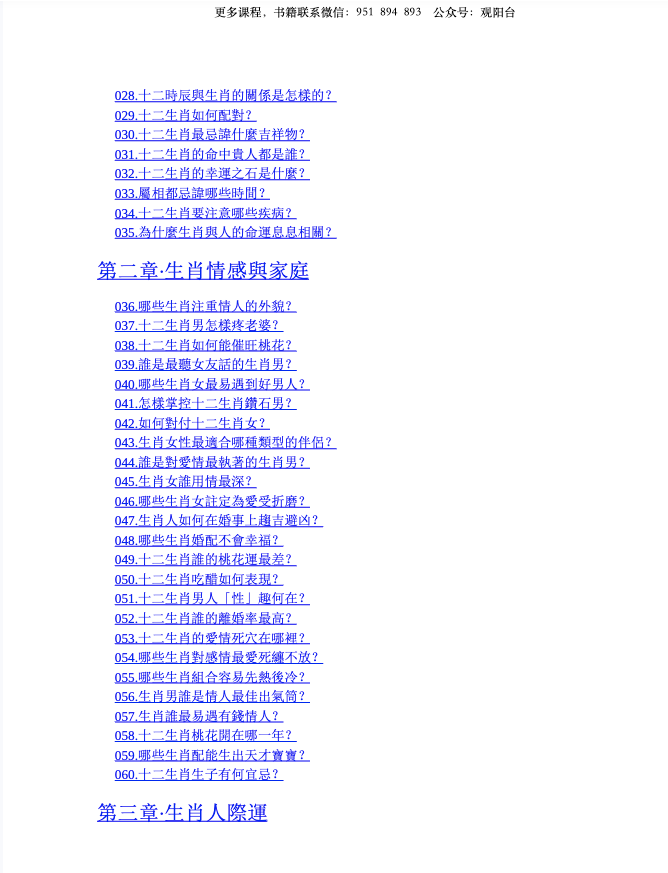 更多课程，书籍联系微信：951 894 893　公众号：观阳台

028.十二時辰與生肖的關係是怎樣的？
029.十二生肖如何配對？
030.十二生肖最忌諱什麼吉祥物？
031.十二生肖的命中貴人都是誰？
032.十二生肖的幸運之石是什麼？
033.屬相都忌諱哪些時間？
034.十二生肖要注意哪些疾病？
035.為什麼生肖與人的命運息息相關？

第二章·生肖情感與家庭

036.哪些生肖注重情人的外貌？
037.十二生肖男怎樣疼老婆？
038.十二生肖如何能催旺桃花？
039.誰是最聽女友話的生肖男？
040.哪些生肖女最易遇到好男人？
041.怎樣掌控十二生肖鑽石男？
042.如何對付十二生肖女？
043.生肖女性最適合哪種類型的伴侶？
044.誰是對愛情最執著的生肖男？
045.生肖女誰用情最深？
046.哪些生肖女註定為愛受折磨？
047.生肖人如何在婚事上趨吉避凶？
048.哪些生肖婚配不會幸福？
049.十二生肖誰的桃花運最差？
050.十二生肖吃醋如何表現？
051.十二生肖男人「性」趣何在？
052.十二生肖誰的離婚率最高？
053.十二生肖的愛情死穴在哪裡？
054.哪些生肖對感情最愛死纏不放？
055.哪些生肖組合容易先熱後冷？
056.生肖男誰是情人最佳出氣筒？
057.生肖誰最易遇有錢情人？
058.十二生肖桃花開在哪一年？
059.哪些生肖配能生出天才寶寶？
060.十二生肖生子有何宜忌？

第三章·生肖人際運